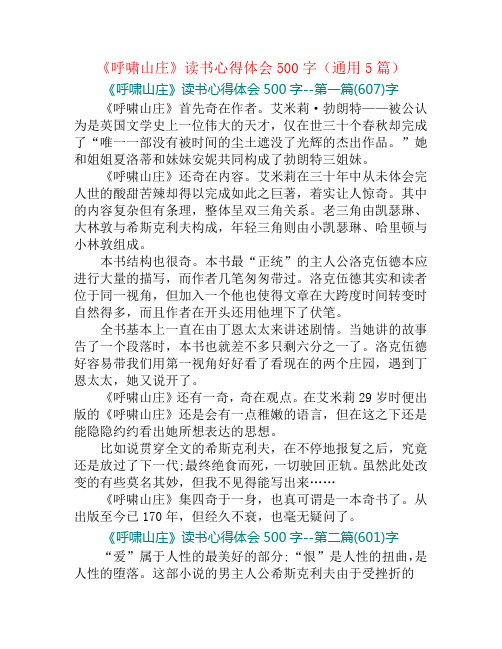 《呼啸山庄》读书心得体会 500 字（通用 5 篇）

《呼啸山庄》读书心得体会 500 字--第一篇(607)字

《呼啸山庄》首先奇在作者。艾米莉·勃朗特——被公认为是英国文学史上一位伟大的天才，仅在世三十个春秋却完成了“唯一一部没有被时间的尘土遮没了光辉的杰出作品。”她和姐姐夏洛蒂和妹妹安妮共同构成了勃朗特三姐妹。

《呼啸山庄》还奇在内容。艾米莉在三十年中从未体会完人世的酸甜苦辣却得以完成如此之巨著，着实让人惊奇。其中的内容复杂但有条理，整体呈双三角关系。老三角由凯瑟琳、大林敦与希斯克利夫构成，年轻三角则由小凯瑟琳、哈里顿与小林敦组成。

本书结构也很奇。本书最“正统”的主人公洛克伍德本应进行大量的描写，而作者几笔匆匆带过。洛克伍德其实和读者位于同一视角，但加入一个他也使得文章在大跨度时间转变时自然得多，而且作者在开头还用他埋下了伏笔。

全书基本上一直在由丁恩太太来讲述剧情。当她讲的故事告了一个段落时，本书也就差不多只剩六分之一了。洛克伍德好容易带我们用第一视角好好看了看现在的两个庄园，遇到丁恩太太，她又说开了。

《呼啸山庄》还有一奇，奇在观点。在艾米莉 29 岁时便出版的《呼啸山庄》还是会有一点稚嫩的语言，但在这之下还是能隐隐约约看出她所想表达的思想。

比如说贯穿全文的希斯克利夫，在不停地报复之后，究竟还是放过了下一代:最终绝食而死，一切驶回正轨。虽然此处改变的有些莫名其妙，但我不见得能写出来……

《呼啸山庄》集四奇于一身，也真可谓是一本奇书了。从出版至今已 170 年，但经久不衰，也毫无疑问了。

《呼啸山庄》读书心得体会 500 字--第二篇(601)字

“爱”属于人性的最美好的部分;“恨”是人性的扭曲，是人性的堕落。这部小说的男主人公希斯克利夫由于受挫折的